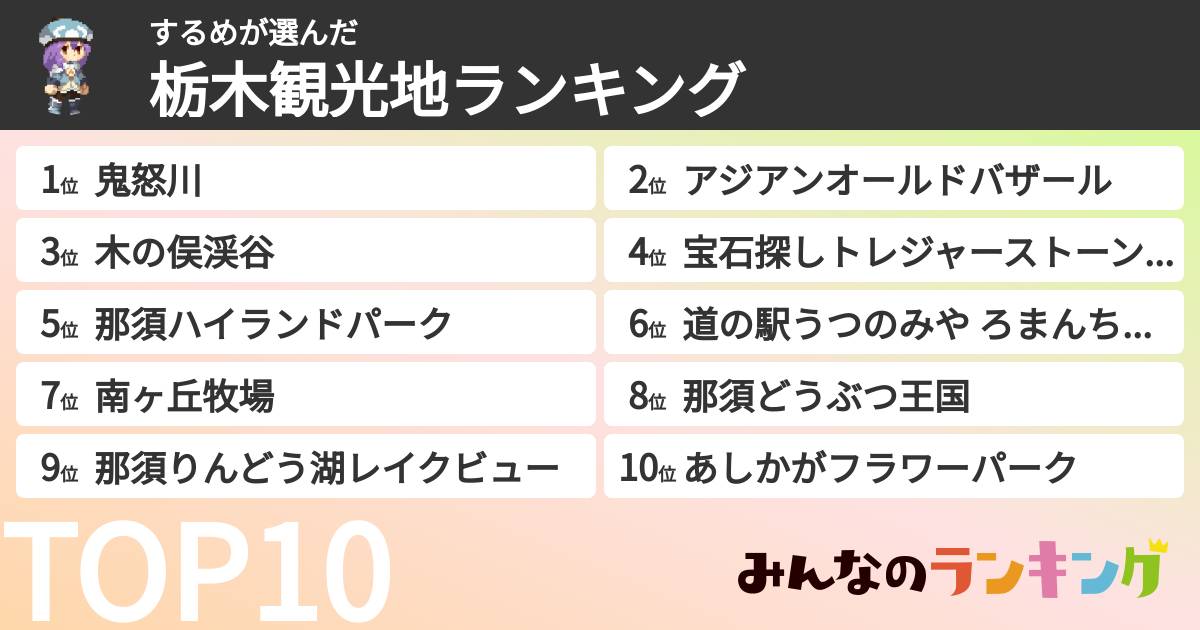 するめが選んだ
栃木観光地ランキング

1位 鬼怒川
2位 アジアンオールドバザール
3位 木の俣渓谷
4位 宝石探しトレジャーストーン…
5位 那須ハイランドパーク
6位 道の駅うつのみや ろまんち…
7位 南ヶ丘牧場
8位 那須どうぶつ王国
9位 那須りんどう湖レイクビュー
10位 あしかがフラワーパーク

TOP10

みんなのランキング